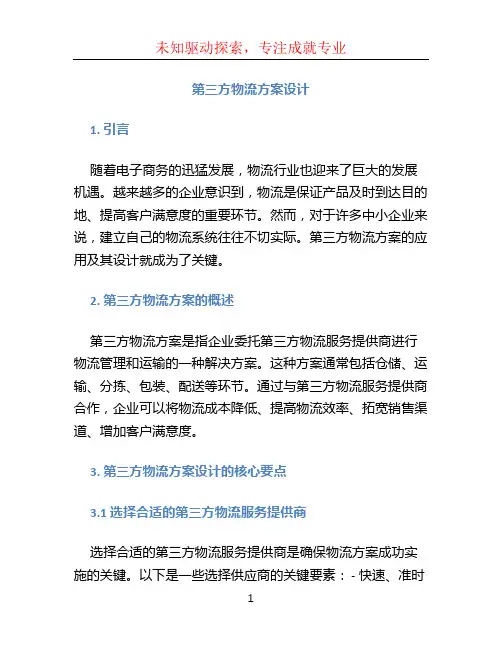 未知驱动探索，专注成就专业

第三方物流方案设计

1. 引言

随着电子商务的迅猛发展，物流行业也迎来了巨大的发展机遇。越来越多的企业意识到，物流是保证产品及时到达目的地、提高客户满意度的重要环节。然而，对于许多中小企业来说，建立自己的物流系统往往不切实际。第三方物流方案的应用及其设计就成为了关键。

2. 第三方物流方案的概述

第三方物流方案是指企业委托第三方物流服务提供商进行物流管理和运输的一种解决方案。这种方案通常包括仓储、运输、分拣、包装、配送等环节。通过与第三方物流服务提供商合作，企业可以将物流成本降低、提高物流效率、拓宽销售渠道、增加客户满意度。

3. 第三方物流方案设计的核心要点

3.1 选择合适的第三方物流服务提供商

选择合适的第三方物流服务提供商是确保物流方案成功实施的关键。以下是一些选择供应商的关键要素：- 快速、准时

1